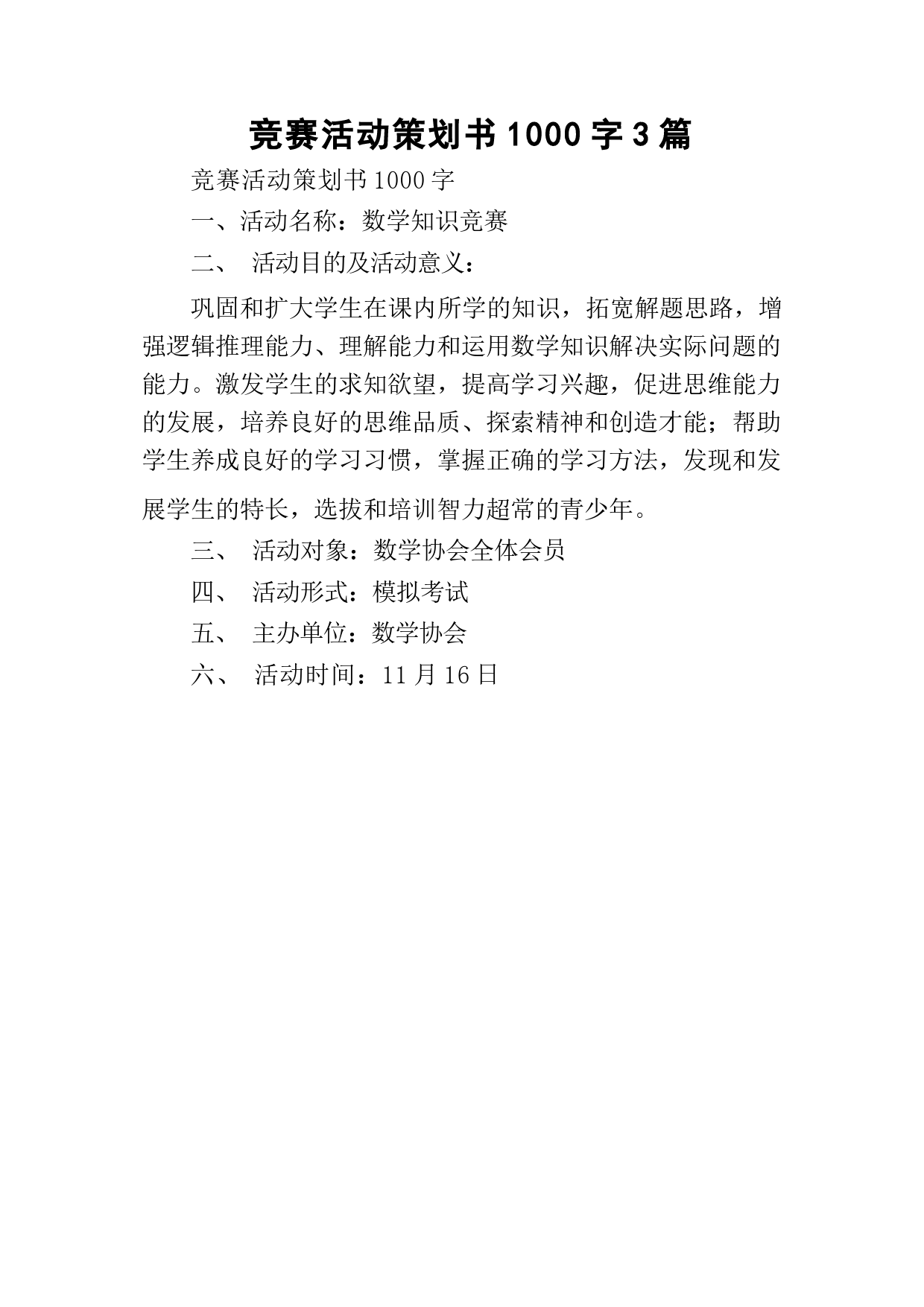 竞赛活动策划书1000字3篇

竞赛活动策划书1000字

一、活动名称：数学知识竞赛

二、 活动目的及活动意义：

巩固和扩大学生在课内所学的知识，拓宽解题思路，增强逻辑推理能力、理解能力和运用数学知识解决实际问题的能力。激发学生的求知欲望，提高学习兴趣，促进思维能力的发展，培养良好的思维品质、探索精神和创造才能；帮助学生养成良好的学习习惯，掌握正确的学习方法，发现和发展学生的特长，选拔和培训智力超常的青少年。

三、 活动对象：数学协会全体会员

四、 活动形式：模拟考试

五、 主办单位：数学协会

六、 活动时间：11月16日